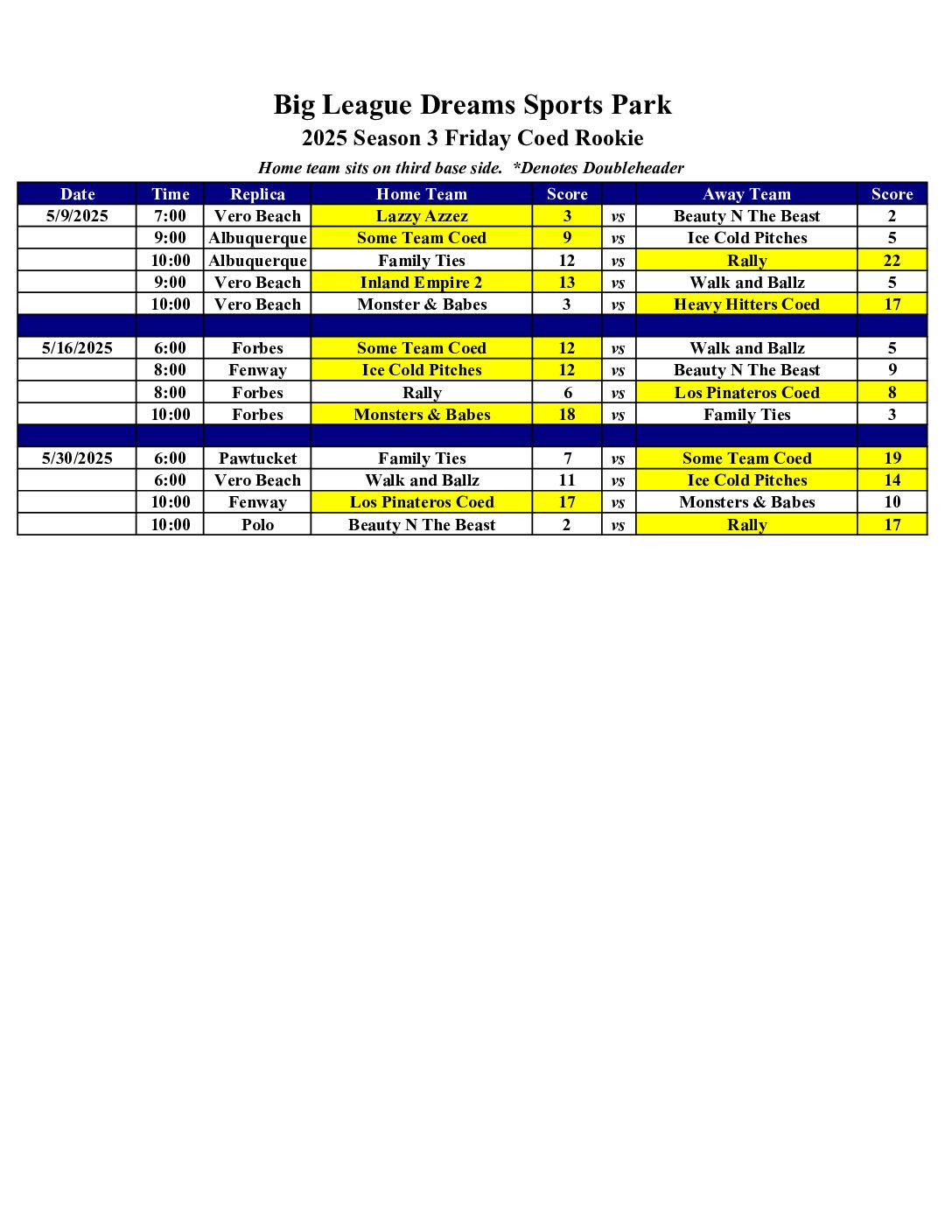 Big League Dreams Sports Park

2025 Season 3 Friday Coed Rookie

Home team sits on third base side. *Denotes Doubleheader

| Date | Time | Replica | Home Team | Score | | Away Team | Score |
|---|---|---|---|---|---|---|---|
| 5/9/2025 | 7:00 | Vero Beach | Lazzy Azzez | 3 | vs | Beauty N The Beast | 2 |
| | 9:00 | Albuquerque | Some Team Coed | 9 | vs | Ice Cold Pitches | 5 |
| | 10:00 | Albuquerque | Family Ties | 12 | vs | Rally | 22 |
| | 9:00 | Vero Beach | Inland Empire 2 | 13 | vs | Walk and Ballz | 5 |
| | 10:00 | Vero Beach | Monster & Babes | 3 | vs | Heavy Hitters Coed | 17 |
| | | | | | | | |
| 5/16/2025 | 6:00 | Forbes | Some Team Coed | 12 | vs | Walk and Ballz | 5 |
| | 8:00 | Fenway | Ice Cold Pitches | 12 | vs | Beauty N The Beast | 9 |
| | 8:00 | Forbes | Rally | 6 | vs | Los Pinateros Coed | 8 |
| | 10:00 | Forbes | Monsters & Babes | 18 | vs | Family Ties | 3 |
| | | | | | | | |
| 5/30/2025 | 6:00 | Pawtucket | Family Ties | 7 | vs | Some Team Coed | 19 |
| | 6:00 | Vero Beach | Walk and Ballz | 11 | vs | Ice Cold Pitches | 14 |
| | 10:00 | Fenway | Los Pinateros Coed | 17 | vs | Monsters & Babes | 10 |
| | 10:00 | Polo | Beauty N The Beast | 2 | vs | Rally | 17 |